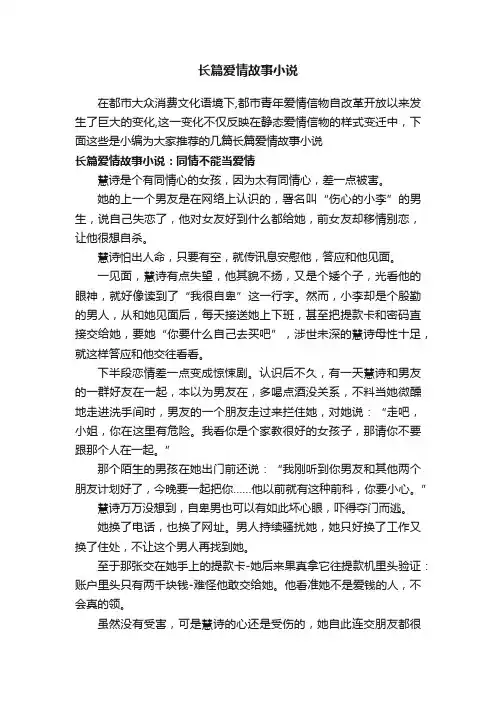 长篇爱情故事小说

在都市大众消费文化语境下,都市青年爱情信物自改革开放以来发生了巨大的变化,这一变化不仅反映在静态爱情信物的样式变迁中，下面这些是小编为大家推荐的几篇长篇爱情故事小说

长篇爱情故事小说：同情不能当爱情

慧诗是个有同情心的女孩，因为太有同情心，差一点被害。

她的上一个男友是在网络上认识的，署名叫“伤心的小李”的男生，说自己失恋了，他对女友好到什么都给她，前女友却移情别恋，让他很想自杀。

慧诗怕出人命，只要有空，就传讯息安慰他，答应和他见面。

一见面，慧诗有点失望，他其貌不扬，又是个矮个子，光看他的眼神，就好像读到了“我很自卑”这一行字。然而，小李却是个殷勤的男人，从和她见面后，每天接送她上下班，甚至把提款卡和密码直接交给她，要她“你要什么自己去买吧”，涉世未深的慧诗母性十足，就这样答应和他交往看看。

下半段恋情差一点变成惊悚剧。认识后不久，有一天慧诗和男友的一群好友在一起，本以为男友在，多喝点酒没关系，不料当她微醺地走进洗手间时，男友的一个朋友走过来拦住她，对她说：“走吧，小姐，你在这里有危险。我看你是个家教很好的女孩子，那请你不要跟那个人在一起。”

那个陌生的男孩在她出门前还说：“我刚听到你男友和其他两个朋友计划好了，今晚要一起把你……他以前就有这种前科，你要小心。”

慧诗万万没想到，自卑男也可以有如此坏心眼，吓得夺门而逃。

她换了电话，也换了网址。男人持续骚扰她，她只好换了工作又换了住处，不让这个男人再找到她。

至于那张交在她手上的提款卡-她后来果真拿它往提款机里头验证：账户里头只有两千块钱-难怪他敢交给她。他看准她不是爱钱的人，不会真的领。

虽然没有受害，可是慧诗的心还是受伤的，她自此连交朋友都很